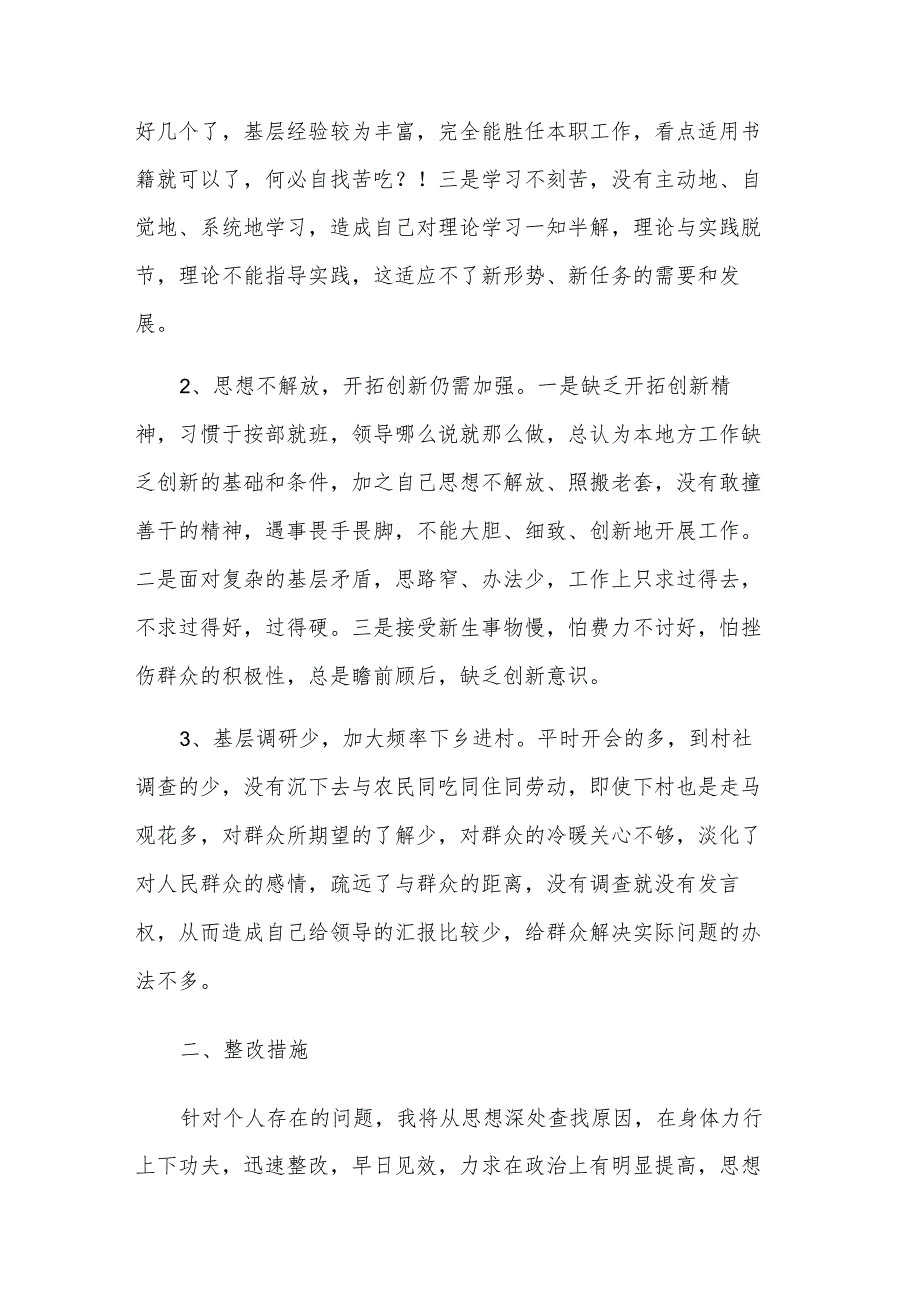 好几个了，基层经验较为丰富，完全能胜任本职工作，看点适用书籍就可以了，何必自找苦吃？！三是学习不刻苦，没有主动地、自觉地、系统地学习，造成自己对理论学习一知半解，理论与实践脱节，理论不能指导实践，这适应不了新形势、新任务的需要和发展。

2、思想不解放，开拓创新仍需加强。一是缺乏开拓创新精神，习惯于按部就班，领导哪么说就那么做，总认为本地方工作缺乏创新的基础和条件，加之自己思想不解放、照搬老套，没有敢撞善干的精神，遇事畏手畏脚，不能大胆、细致、创新地开展工作。二是面对复杂的基层矛盾，思路窄、办法少，工作上只求过得去，不求过得好，过得硬。三是接受新生事物慢，怕费力不讨好，怕挫伤群众的积极性，总是瞻前顾后，缺乏创新意识。

3、基层调研少，加大频率下乡进村。平时开会的多，到村社调查的少，没有沉下去与农民同吃同住同劳动，即使下村也是走马观花多，对群众所期望的了解少，对群众的冷暖关心不够，淡化了对人民群众的感情，疏远了与群众的距离，没有调查就没有发言权，从而造成自己给领导的汇报比较少，给群众解决实际问题的办法不多。

二、整改措施

针对个人存在的问题，我将从思想深处查找原因，在身体力行上下功夫，迅速整改，早日见效，力求在政治上有明显提高，思想